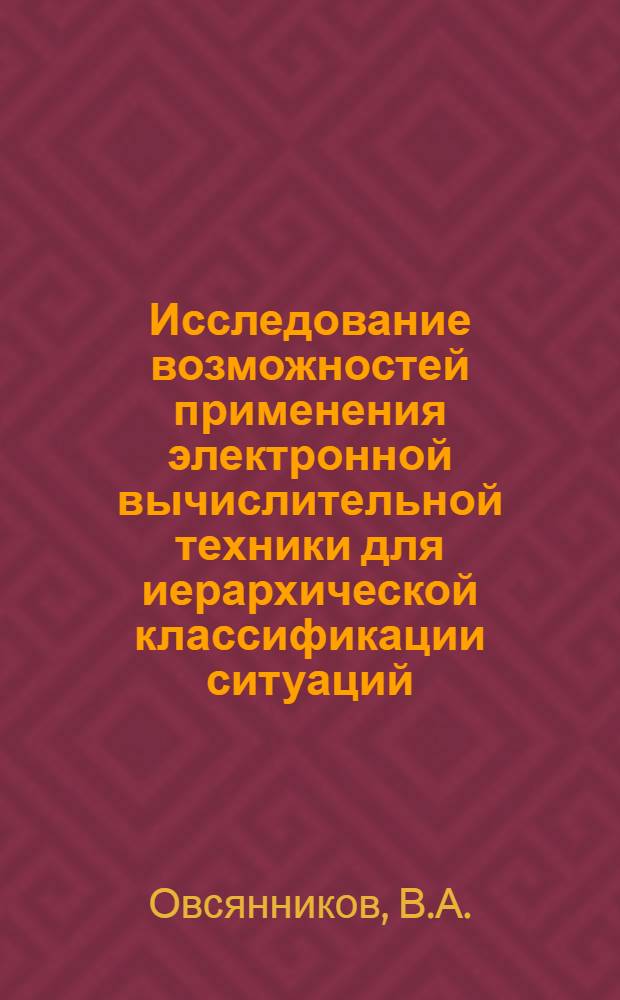 Исследование возможностей применения электронной вычислительной техники для иерархической классификации ситуаций

Овсянников, В.А.